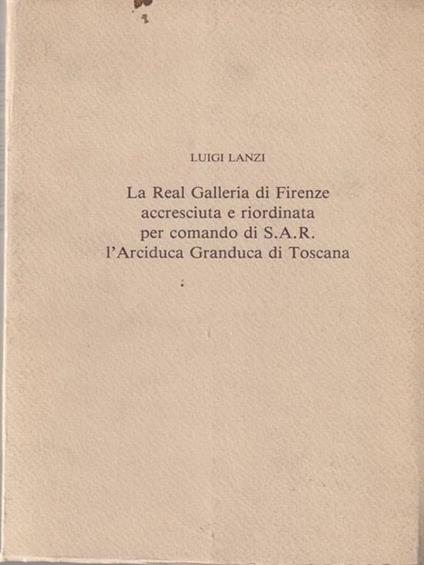 LUIGI LANZI

La Real Galleria di Firenze
accresciuta e riordinata
per comando di S.A.R.
l'Arciduca Granduca di Toscana